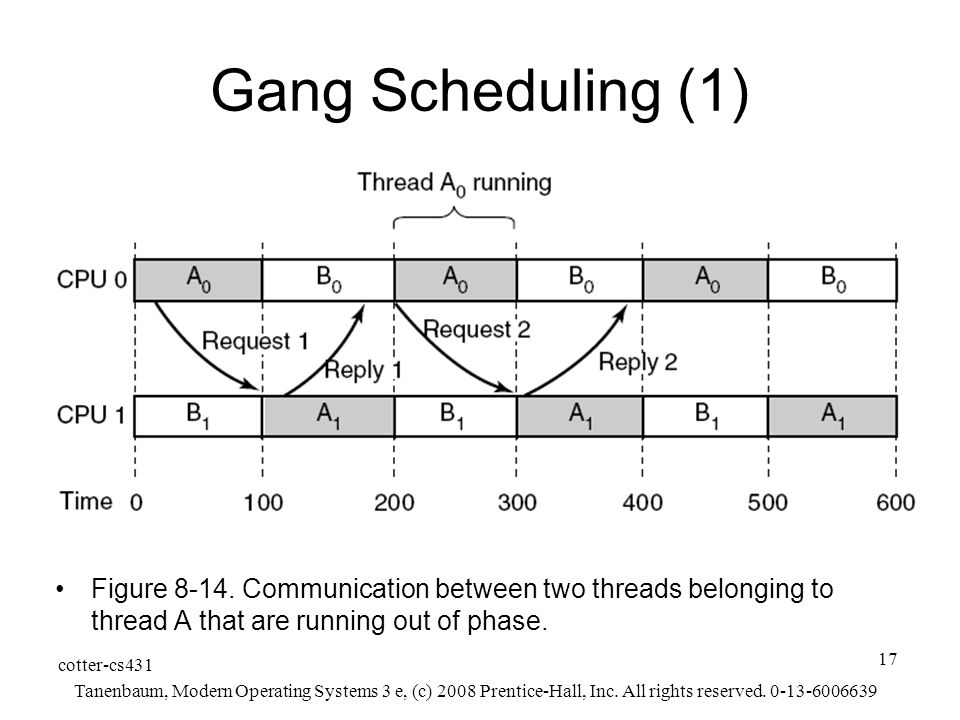 Gang Scheduling (1)

Thread $A_0$ running

CPU 0 $A_0$ $B_0$ $A_0$ $B_0$ $A_0$ $B_0$

Request 1
Reply 1
Request 2
Reply 2

CPU 1 $B_1$ $A_1$ $B_1$ $A_1$ $B_1$ $A_1$

Time 0 100 200 300 400 500 600

• Figure 8-14. Communication between two threads belonging to thread A that are running out of phase.

cotter-cs431

17

Tanenbaum, Modern Operating Systems 3 e, (c) 2008 Prentice-Hall, Inc. All rights reserved. 0-13-6006639